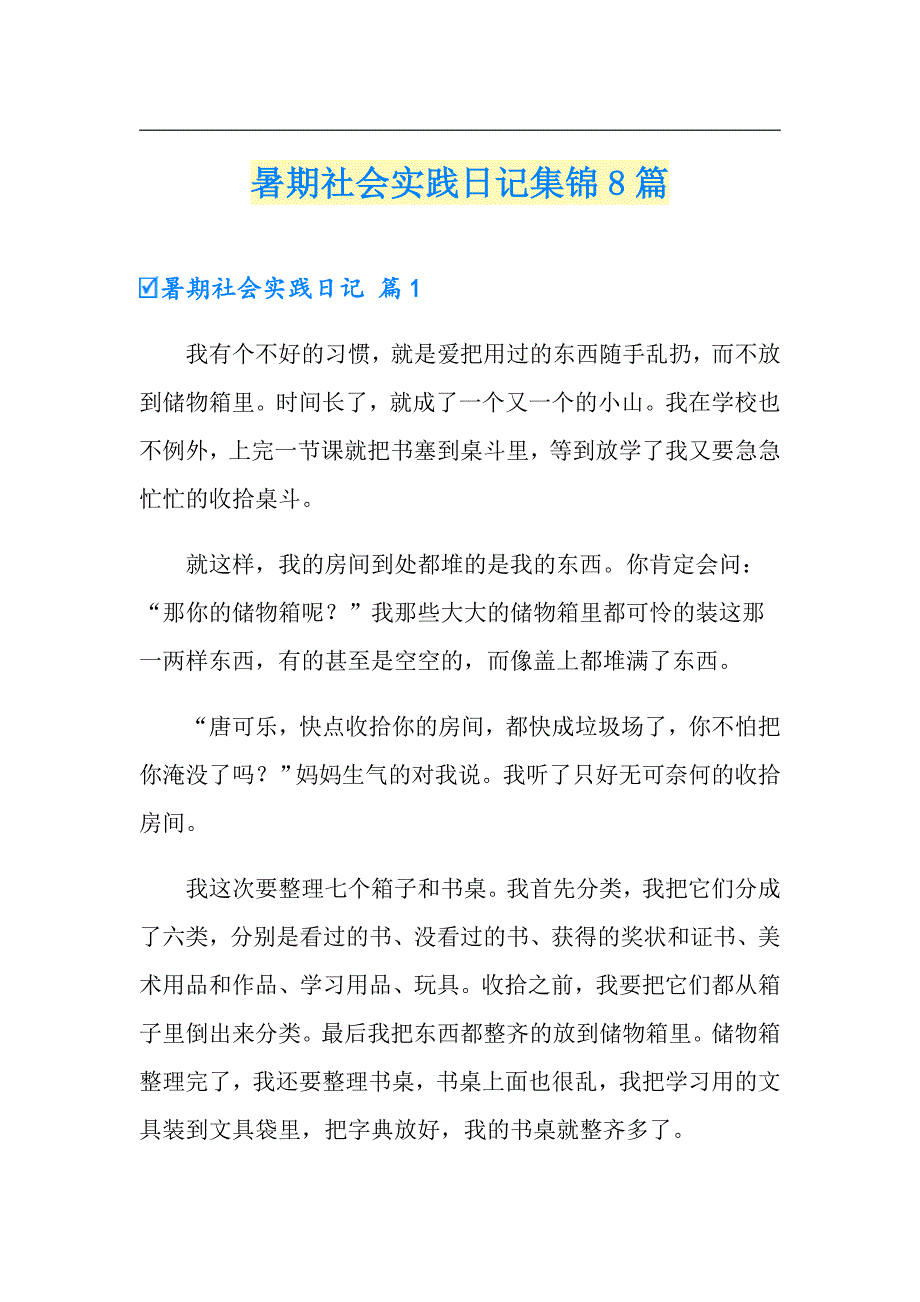 暑期社会实践日记集锦8篇

☑暑期社会实践日记 篇1

我有个不好的习惯，就是爱把用过的东西随手乱扔，而不放到储物箱里。时间长了，就成了一个又一个的小山。我在学校也不例外，上完一节课就把书塞到桌斗里，等到放学了我又要急急忙忙的收拾桌斗。

就这样，我的房间到处都堆的是我的东西。你肯定会问：“那你的储物箱呢？”我那些大大的储物箱里都可怜的装这那一两样东西，有的甚至是空空的，而像盖上都堆满了东西。

“唐可乐，快点收拾你的房间，都快成垃圾场了，你不怕把你淹没了吗？”妈妈生气的对我说。我听了只好无可奈何的收拾房间。

我这次要整理七个箱子和书桌。我首先分类，我把它们分成了六类，分别是看过的书、没看过的书、获得的奖状和证书、美术用品和作品、学习用品、玩具。收拾之前，我要把它们都从箱子里倒出来分类。最后我把东西都整齐的放到储物箱里。储物箱整理完了，我还要整理书桌，书桌上面也很乱，我把学习用的文具装到文具袋里，把字典放好，我的书桌就整齐多了。